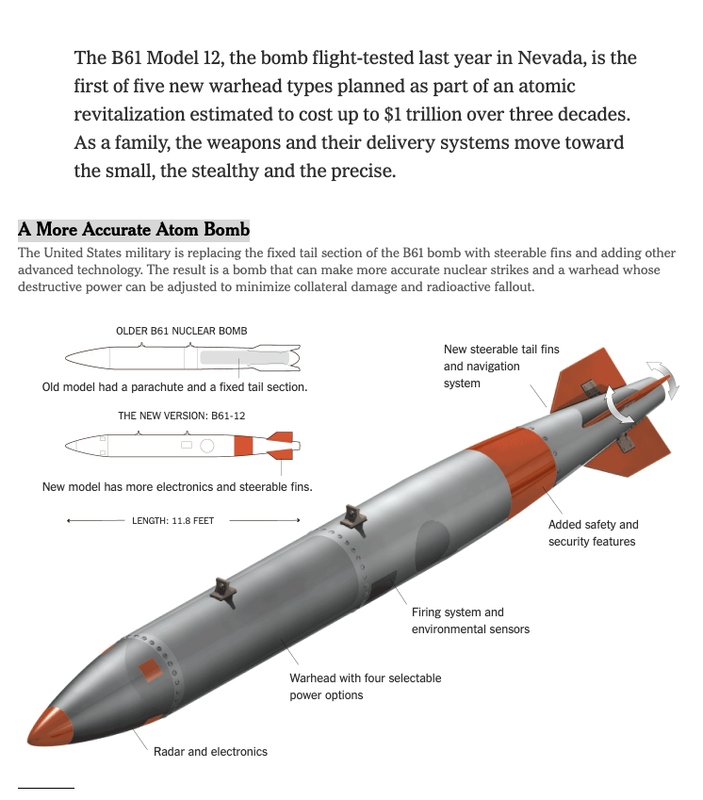 The B61 Model 12, the bomb flight-tested last year in Nevada, is the first of five new warhead types planned as part of an atomic revitalization estimated to cost up to $1 trillion over three decades. As a family, the weapons and their delivery systems move toward the small, the stealthy and the precise.

A More Accurate Atom Bomb

The United States military is replacing the fixed tail section of the B61 bomb with steerable fins and adding other advanced technology. The result is a bomb that can make more accurate nuclear strikes and a warhead whose destructive power can be adjusted to minimize collateral damage and radioactive fallout.

OLDER B61 NUCLEAR BOMB

Old model had a parachute and a fixed tail section.

THE NEW VERSION: B61-12

New model has more electronics and steerable fins.

LENGTH: 11.8 FEET

New steerable tail fins and navigation system

Added safety and security features

Firing system and environmental sensors

Warhead with four selectable power options

Radar and electronics